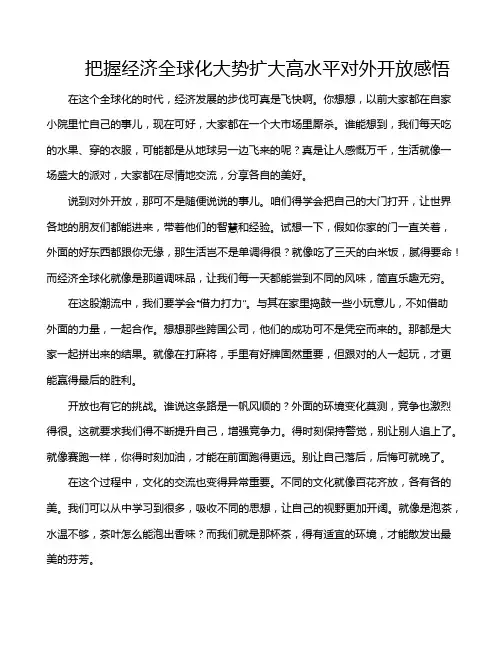 把握经济全球化大势扩大高水平对外开放感悟

在这个全球化的时代，经济发展的步伐可真是飞快啊。你想想，以前大家都在自家小院里忙自己的事儿，现在可好，大家都在一个大市场里厮杀。谁能想到，我们每天吃的水果、穿的衣服，可能都是从地球另一边飞来的呢？真是让人感慨万千，生活就像一场盛大的派对，大家都在尽情地交流，分享各自的美好。

说到对外开放，那可不是随便说说的事儿。咱们得学会把自己的大门打开，让世界各地的朋友们都能进来，带着他们的智慧和经验。试想一下，假如你家的门一直关着，外面的好东西都跟你无缘，那生活岂不是单调得很？就像吃了三天的白米饭，腻得要命！而经济全球化就像是那道调味品，让我们每一天都能尝到不同的风味，简直乐趣无穷。

在这股潮流中，我们要学会“借力打力”。与其在家里捣鼓一些小玩意儿，不如借助外面的力量，一起合作。想想那些跨国公司，他们的成功可不是凭空而来的。那都是大家一起拼出来的结果。就像在打麻将，手里有好牌固然重要，但跟对的人一起玩，才更能赢得最后的胜利。

开放也有它的挑战。谁说这条路是一帆风顺的？外面的环境变化莫测，竞争也激烈得很。这就要求我们得不断提升自己，增强竞争力。得时刻保持警觉，别让别人追上了。就像赛跑一样，你得时刻加油，才能在前面跑得更远。别让自己落后，后悔可就晚了。

在这个过程中，文化的交流也变得异常重要。不同的文化就像百花齐放，各有各的美。我们可以从中学习到很多，吸收不同的思想，让自己的视野更加开阔。就像是泡茶，水温不够，茶叶怎么能泡出香味？而我们就是那杯茶，得有适宜的环境，才能散发出最美的芬芳。